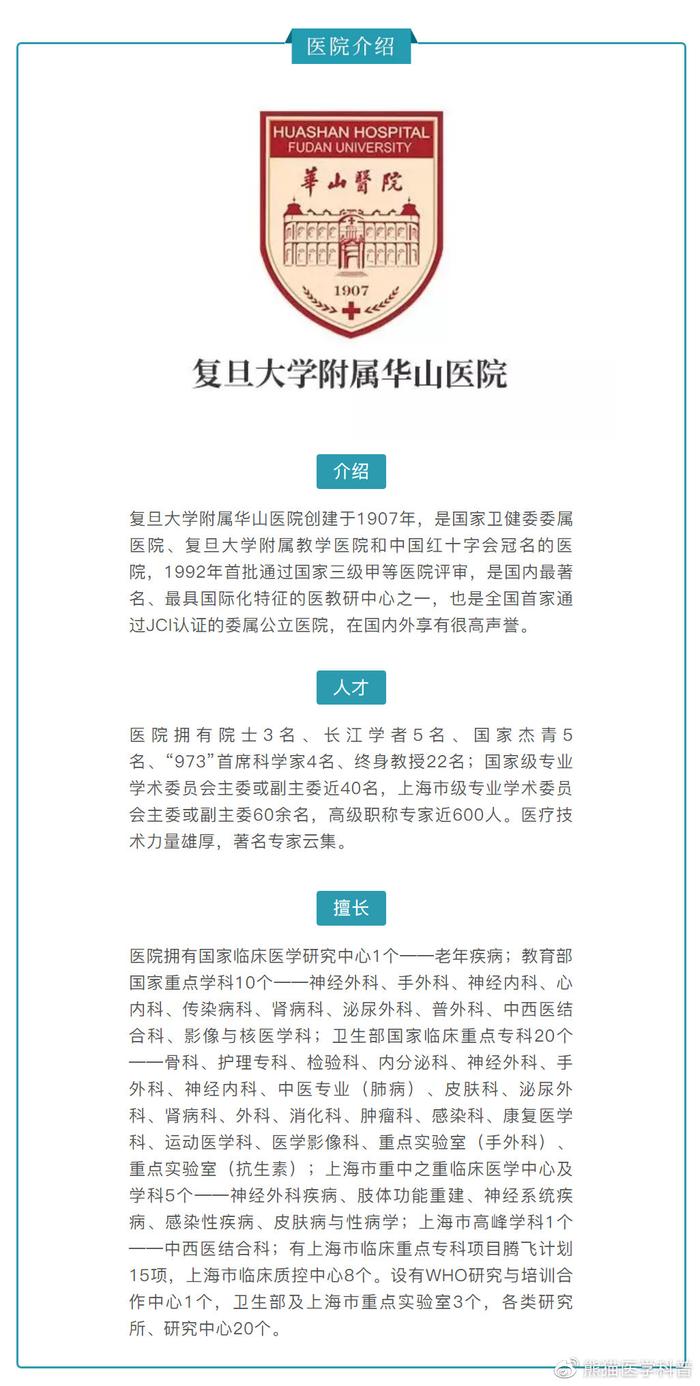 医院介绍

HUASHAN HOSPITAL
FUDAN UNIVERSITY
華山醫院
1907

复旦大学附属华山医院

介绍

复旦大学附属华山医院创建于1907年，是国家卫健委委属医院、复旦大学附属教学医院和中国红十字会冠名的医院，1992年首批通过国家三级甲等医院评审，是国内最著名、最具国际化特征的医教研中心之一，也是全国首家通过JCI认证的委属公立医院，在国内外享有很高声誉。

人才

医院拥有院士3名、长江学者5名、国家杰青5名、“973”首席科学家4名、终身教授22名；国家级专业学术委员会主委或副主委近40名，上海市级专业学术委员会主委或副主委60余名，高级职称专家近600人。医疗技术力量雄厚，著名专家云集。

擅长

医院拥有国家临床医学研究中心1个——老年疾病；教育部国家重点学科10个——神经外科、手外科、神经内科、心内科、传染病科、肾病科、泌尿外科、普外科、中西医结合科、影像与核医学科；卫生部国家临床重点专科20个——骨科、护理专科、检验科、内分泌科、神经外科、手外科、神经内科、中医专业（肺病）、皮肤科、泌尿外科、肾病科、外科、消化科、肿瘤科、感染科、康复医学科、运动医学科、医学影像科、重点实验室（手外科）、重点实验室（抗生素）；上海市重中之重临床医学中心及学科5个——神经外科疾病、肢体功能重建、神经系统疾病、感染性疾病、皮肤病与性病学；上海市高峰学科1个——中西医结合科；有上海市临床重点专科项目腾飞计划15项，上海市临床质控中心8个。设有WHO研究与培训合作中心1个，卫生部及上海市重点实验室3个，各类研究所、研究中心20个。

熊猫医学科普